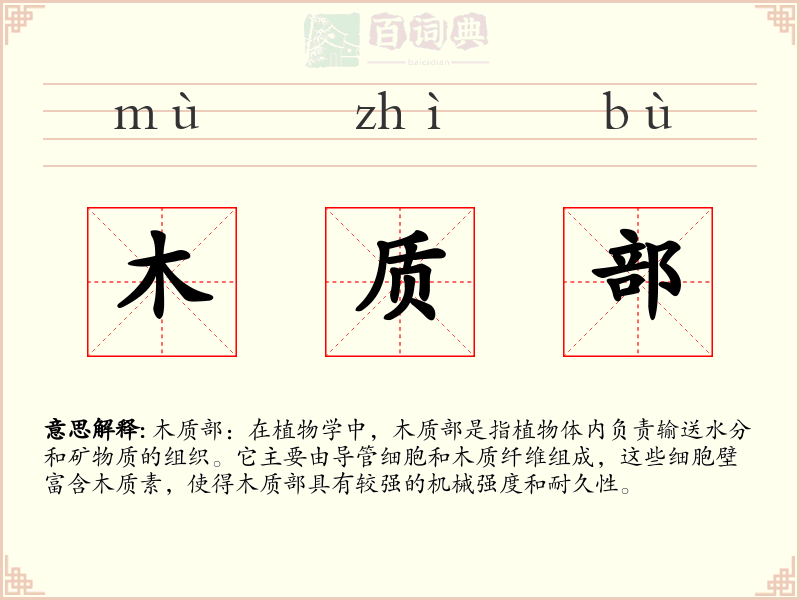 mù zhì bù

木 质 部

意思解释:木质部：在植物学中，木质部是指植物体内负责输送水分和矿物质的组织。它主要由导管细胞和木质纤维组成，这些细胞壁富含木质素，使得木质部具有较强的机械强度和耐久性。

百词典
baicidian